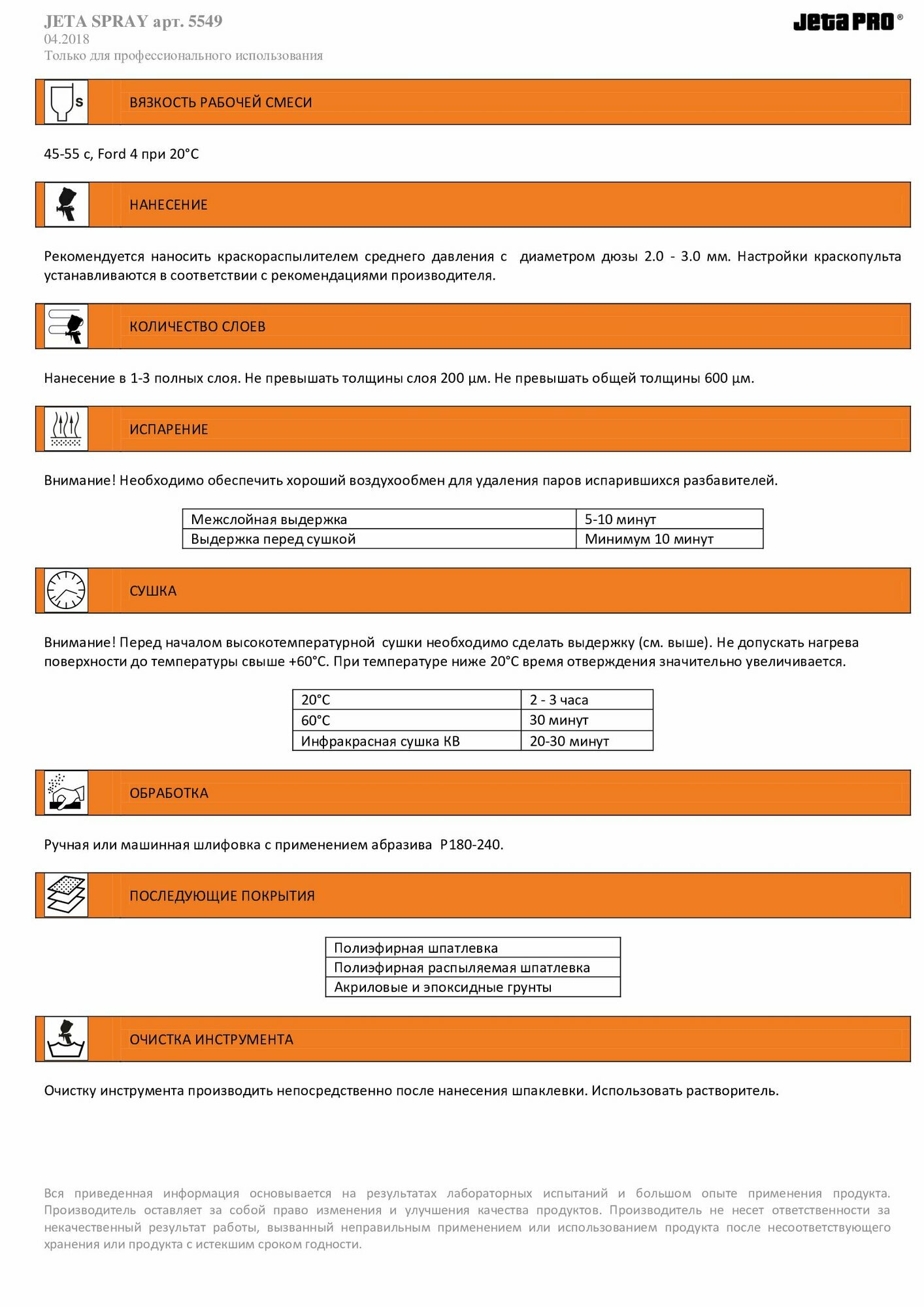 JETA SPRAY арт. 5549
04.2018
Только для профессионального использования

Jeta PRO®

S

ВЯЗКОСТЬ РАБОЧЕЙ СМЕСИ

45-55 с, Ford 4 при 20°C

НАНЕСЕНИЕ

Рекомендуется наносить краскораспылителем среднего давления с диаметром дюзы 2.0 - 3.0 мм. Настройки краскопульта устанавливаются в соответствии с рекомендациями производителя.

КОЛИЧЕСТВО СЛОЕВ

Нанесение в 1-3 полных слоя. Не превышать толщины слоя 200 µм. Не превышать общей толщины 600 µм.

ИСПАРЕНИЕ

Внимание! Необходимо обеспечить хороший воздухообмен для удаления паров испарившихся разбавителей.

| Межслойная выдержка | 5-10 минут |
|---|---|
| Выдержка перед сушкой | Минимум 10 минут |

СУШКА

Внимание! Перед началом высокотемпературной сушки необходимо сделать выдержку (см. выше). Не допускать нагрева поверхности до температуры свыше +60°C. При температуре ниже 20°C время отверждения значительно увеличивается.

| 20°C | 2 - 3 часа |
|---|---|
| 60°C | 30 минут |
| Инфракрасная сушка КВ | 20-30 минут |

ОБРАБОТКА

Ручная или машинная шлифовка с применением абразива P180-240.

ПОСЛЕДУЮЩИЕ ПОКРЫТИЯ

| Полиэфирная шпатлевка |
|---|
| Полиэфирная распыляемая шпатлевка |
| Акриловые и эпоксидные грунты |

ОЧИСТКА ИНСТРУМЕНТА

Очистку инструмента производить непосредственно после нанесения шпаклевки. Использовать растворитель.

Вся приведенная информация основывается на результатах лабораторных испытаний и большом опыте применения продукта. Производитель оставляет за собой право изменения и улучшения качества продуктов. Производитель не несет ответственности за некачественный результат работы, вызванный неправильным применением или использованием продукта после несоответствующего хранения или продукта с истекшим сроком годности.